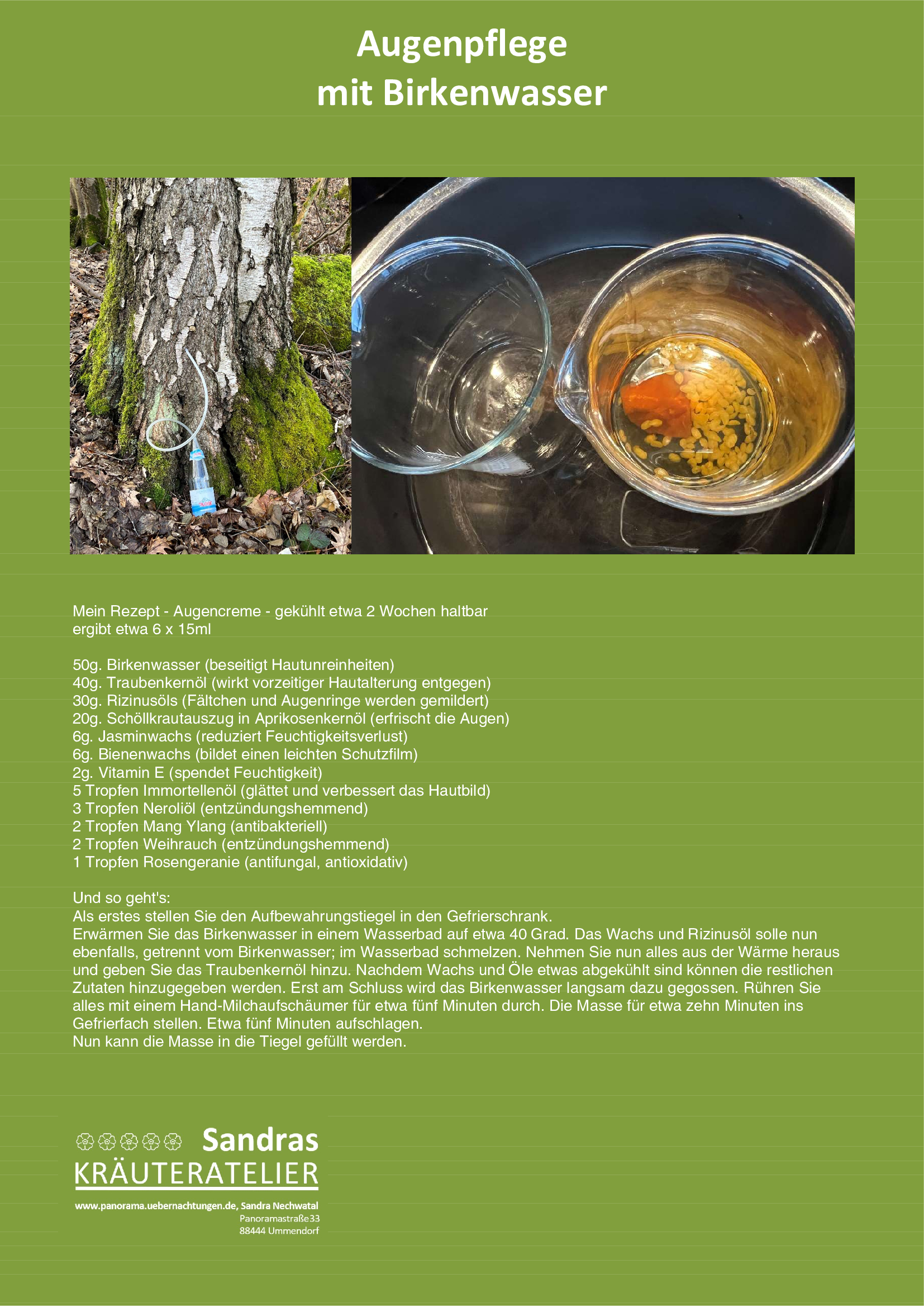 Augenpflege
mit Birkenwasser

Mein Rezept - Augencreme - gekühlt etwa 2 Wochen haltbar
ergibt etwa 6 x 15ml

50g. Birkenwasser (beseitigt Hautunreinheiten)
40g. Traubenkernöl (wirkt vorzeitiger Hautalterung entgegen)
30g. Rizinusöls (Fältchen und Augenringe werden gemildert)
20g. Schöllkrautauszug in Aprikosenkernöl (erfrischt die Augen)
6g. Jasminwachs (reduziert Feuchtigkeitsverlust)
6g. Bienenwachs (bildet einen leichten Schutzfilm)
2g. Vitamin E (spendet Feuchtigkeit)
5 Tropfen Immortellenöl (glättet und verbessert das Hautbild)
3 Tropfen Neroliöl (entzündungshemmend)
2 Tropfen Mang Ylang (antibakteriell)
2 Tropfen Weihrauch (entzündungshemmend)
1 Tropfen Rosengeranie (antifungal, antioxidativ)

Und so geht's:
Als erstes stellen Sie den Aufbewahrungstiegel in den Gefrierschrank.
Erwärmen Sie das Birkenwasser in einem Wasserbad auf etwa 40 Grad. Das Wachs und Rizinusöl solle nun ebenfalls, getrennt vom Birkenwasser; im Wasserbad schmelzen. Nehmen Sie nun alles aus der Wärme heraus und geben Sie das Traubenkernöl hinzu. Nachdem Wachs und Öle etwas abgekühlt sind können die restlichen Zutaten hinzugegeben werden. Erst am Schluss wird das Birkenwasser langsam dazu gegossen. Rühren Sie alles mit einem Hand-Milchaufschäumer für etwa fünf Minuten durch. Die Masse für etwa zehn Minuten ins Gefrierfach stellen. Etwa fünf Minuten aufschlagen.
Nun kann die Masse in die Tiegel gefüllt werden.

Sandras
KRÄUTERATELIER

www.panorama.uebernachtungen.de, Sandra Nechwatal
Panoramastraße33
88444 Ummendorf